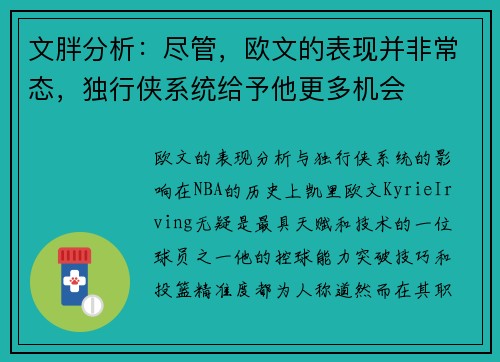 文胖分析：尽管，欧文的表现并非常态，独行侠系统给予他更多机会

欧文的表现分析与独行侠系统的影响在NBA的历史上凯里欧文KyrieIrving无疑是最具天赋和技术的一位球员之一他的控球能力突破技巧和投篮精准度都为人称道然而在其职